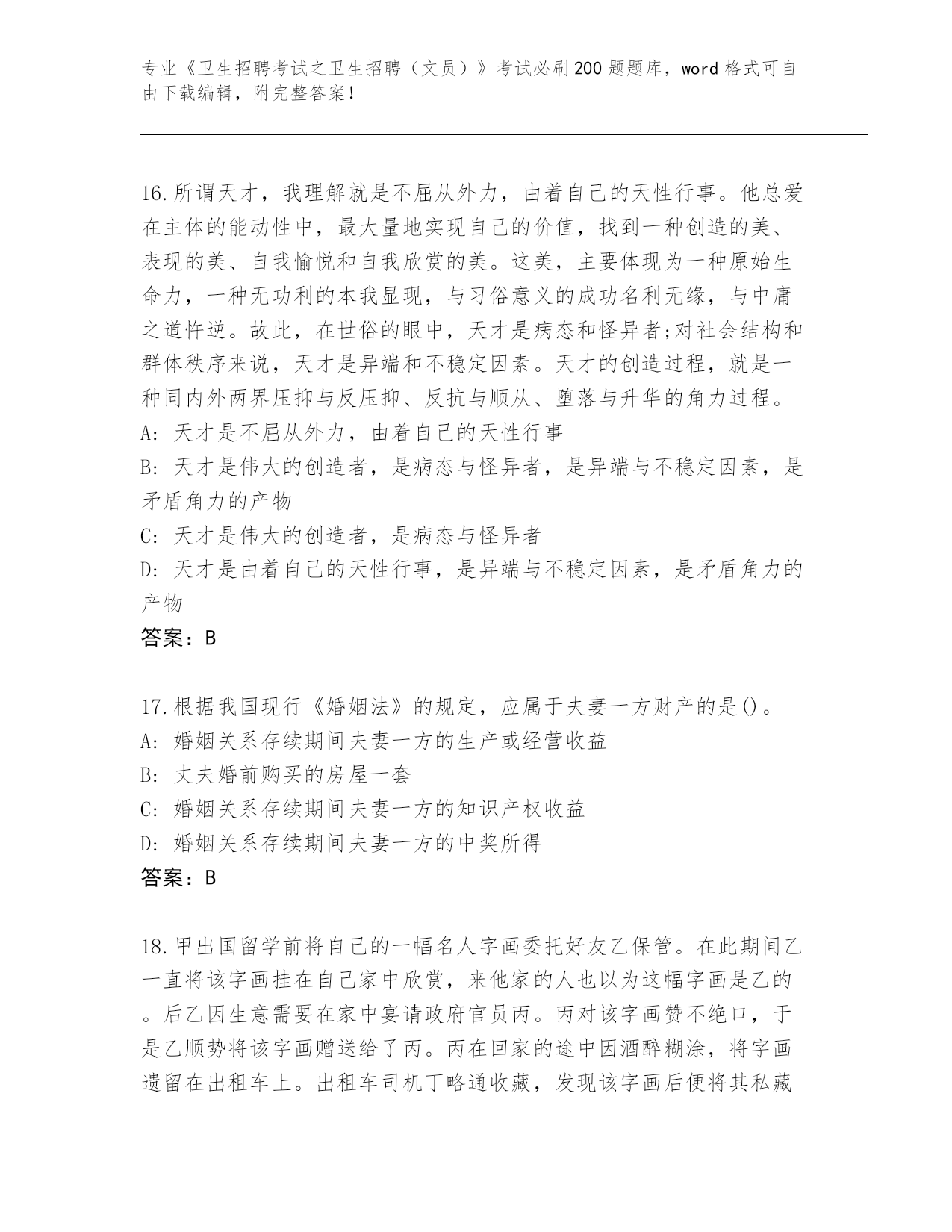 专业《卫生招聘考试之卫生招聘（文员）》考试必刷200题题库，word格式可自由下载编辑，附完整答案！

16.所谓天才，我理解就是不屈从外力，由着自己的天性行事。他总爱在主体的能动性中，最大量地实现自己的价值，找到一种创造的美、表现的美、自我愉悦和自我欣赏的美。这美，主要体现为一种原始生命力，一种无功利的本我显现，与习俗意义的成功名利无缘，与中庸之道忤逆。故此，在世俗的眼中，天才是病态和怪异者;对社会结构和群体秩序来说，天才是异端和不稳定因素。天才的创造过程，就是一种同内外两界压抑与反压抑、反抗与顺从、堕落与升华的角力过程。
A: 天才是不屈从外力，由着自己的天性行事
B: 天才是伟大的创造者，是病态与怪异者，是异端与不稳定因素，是矛盾角力的产物
C: 天才是伟大的创造者，是病态与怪异者
D: 天才是由着自己的天性行事，是异端与不稳定因素，是矛盾角力的产物
答案：B

17.根据我国现行《婚姻法》的规定，应属于夫妻一方财产的是()。
A: 婚姻关系存续期间夫妻一方的生产或经营收益
B: 丈夫婚前购买的房屋一套
C: 婚姻关系存续期间夫妻一方的知识产权收益
D: 婚姻关系存续期间夫妻一方的中奖所得
答案：B

18.甲出国留学前将自己的一幅名人字画委托好友乙保管。在此期间乙一直将该字画挂在自己家中欣赏，来他家的人也以为这幅字画是乙的。后乙因生意需要在家中宴请政府官员丙。丙对该字画赞不绝口，于是乙顺势将该字画赠送给了丙。丙在回家的途中因酒醉糊涂，将字画遗留在出租车上。出租车司机丁略通收藏，发现该字画后便将其私藏